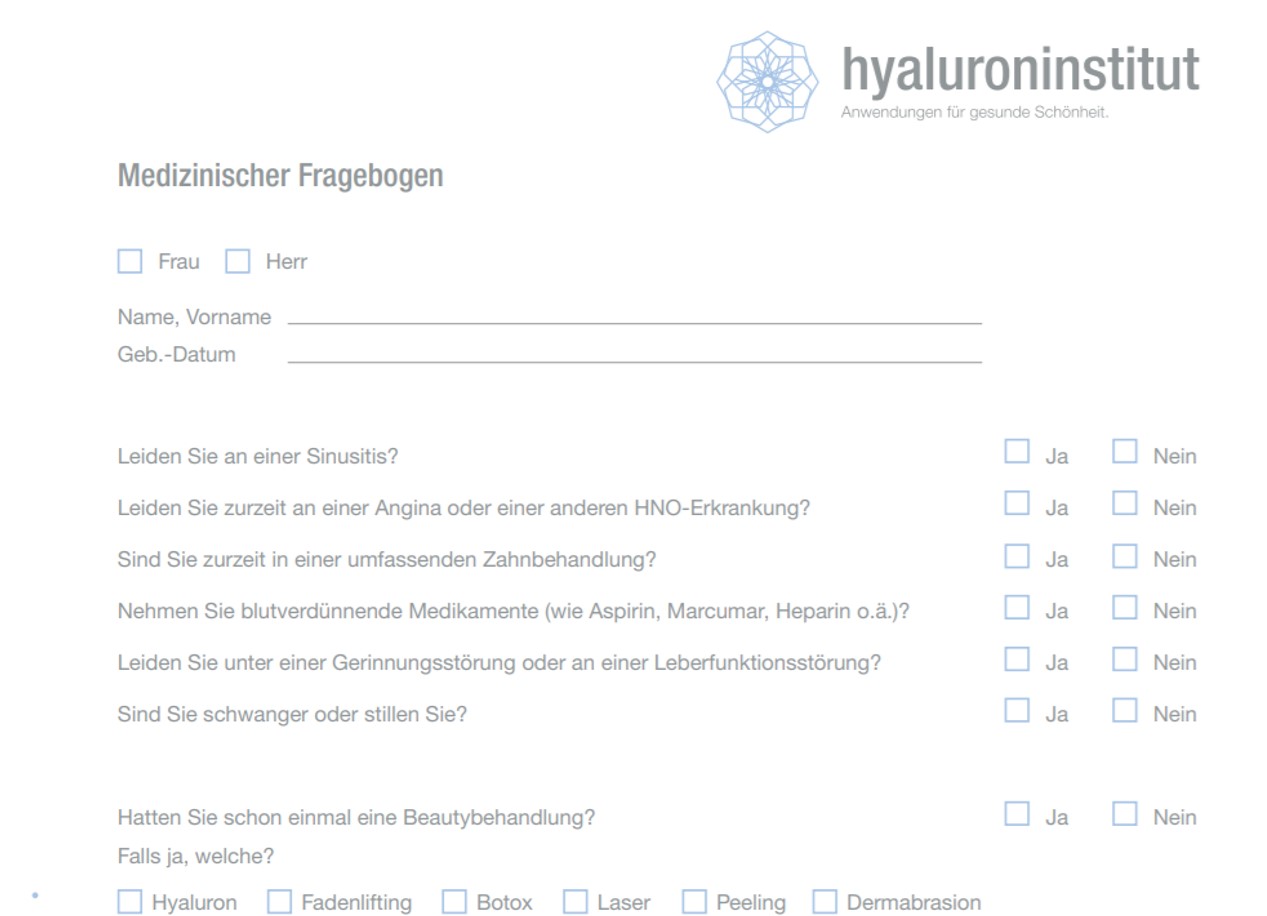 hyaluroninstitut
Anwendungen für gesunde Schönheit.

Medizinischer Fragebogen

☐ Frau ☐ Herr

Name, Vorname ____
Geb.-Datum ____

Leiden Sie an einer Sinusitis? ☐ Ja ☐ Nein

Leiden Sie zurzeit an einer Angina oder einer anderen HNO-Erkrankung? ☐ Ja ☐ Nein

Sind Sie zurzeit in einer umfassenden Zahnbehandlung? ☐ Ja ☐ Nein

Nehmen Sie blutverdünnende Medikamente (wie Aspirin, Marcumar, Heparin o.ä.)? ☐ Ja ☐ Nein

Leiden Sie unter einer Gerinnungsstörung oder an einer Leberfunktionsstörung? ☐ Ja ☐ Nein

Sind Sie schwanger oder stillen Sie? ☐ Ja ☐ Nein

Hatten Sie schon einmal eine Beautybehandlung? ☐ Ja ☐ Nein
Falls ja, welche?

☐ Hyaluron ☐ Fadenlifting ☐ Botox ☐ Laser ☐ Peeling ☐ Dermabrasion